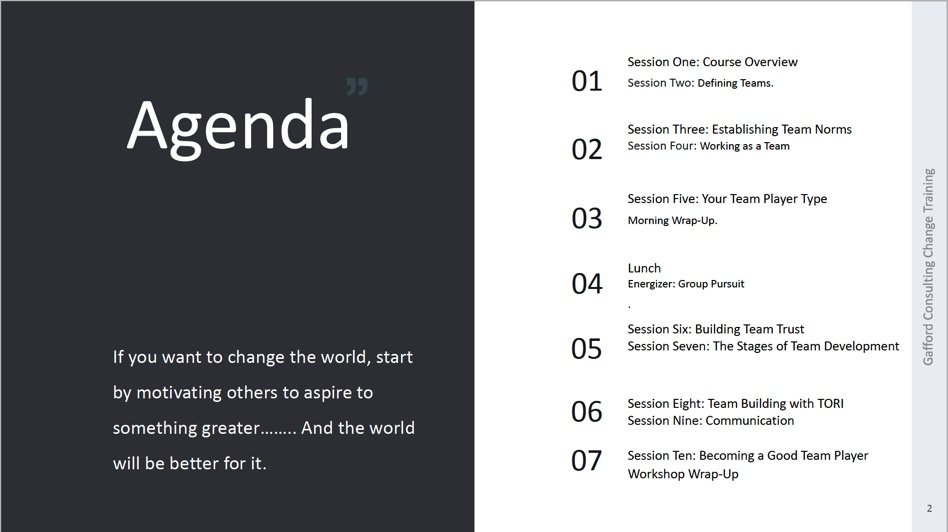 Agenda

”

If you want to change the world, start by motivating others to aspire to something greater…….. And the world will be better for it.

01 Session One: Course Overview
Session Two: Defining Teams.

02 Session Three: Establishing Team Norms
Session Four: Working as a Team

03 Session Five: Your Team Player Type
Morning Wrap-Up.

04 Lunch
Energizer: Group Pursuit
.

05 Session Six: Building Team Trust
Session Seven: The Stages of Team Development

06 Session Eight: Team Building with TORI
Session Nine: Communication

07 Session Ten: Becoming a Good Team Player
Workshop Wrap-Up

Gafford Consulting Change Training

2